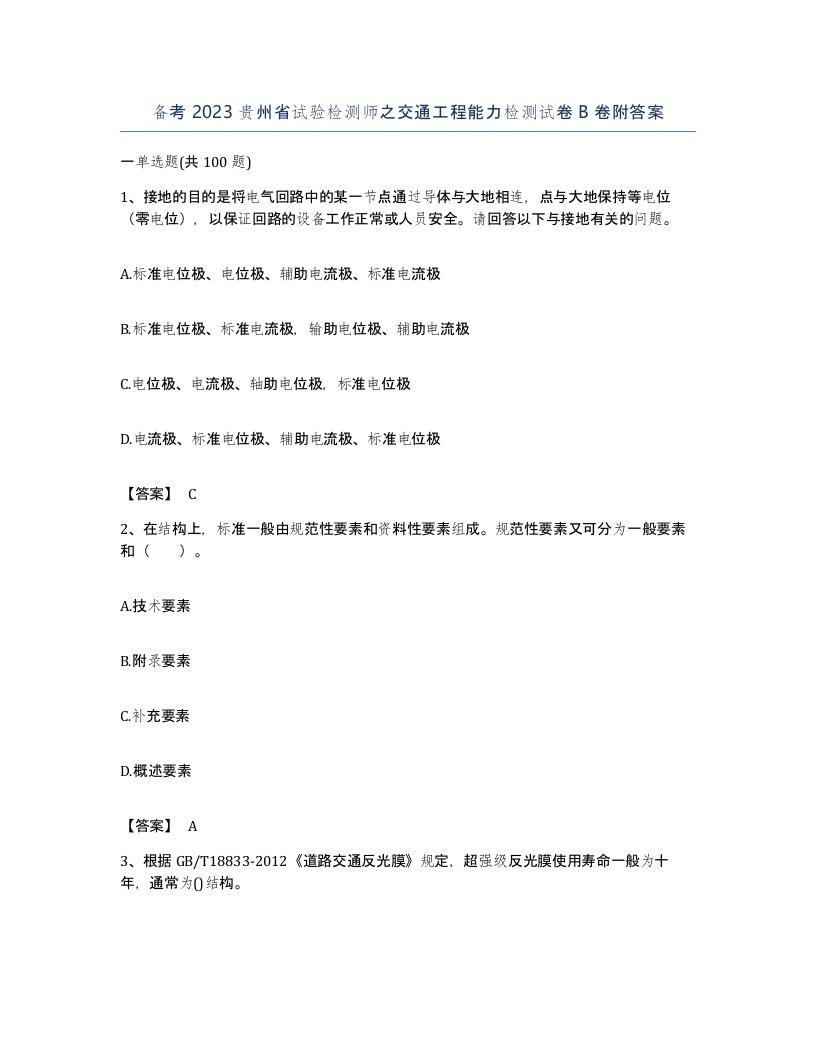 备考 2023 贵州省试验检测师之交通工程能力检测试卷 B 卷附答案

一单选题(共 100 题)

1、接地的目的是将电气回路中的某一节点通过导体与大地相连，点与大地保持等电位（零电位），以保证回路的设备工作正常或人员安全。请回答以下与接地有关的问题。

A.标准电位极、电位极、辅助电流极、标准电流极

B.标准电位极、标准电流极，输助电位极、辅助电流极

C.电位极、电流极、轴助电位极，标准电位极

D.电流极、标准电位极、辅助电流极、标准电位极

【答案】 C

2、在结构上，标准一般由规范性要素和资料性要素组成。规范性要素又可分为一般要素和（ ）。

A.技术要素

B.附录要素

C.补充要素

D.概述要素

【答案】 A

3、根据 GB/T18833-2012《道路交通反光膜》规定，超强级反光膜使用寿命一般为十年，通常为()结构。